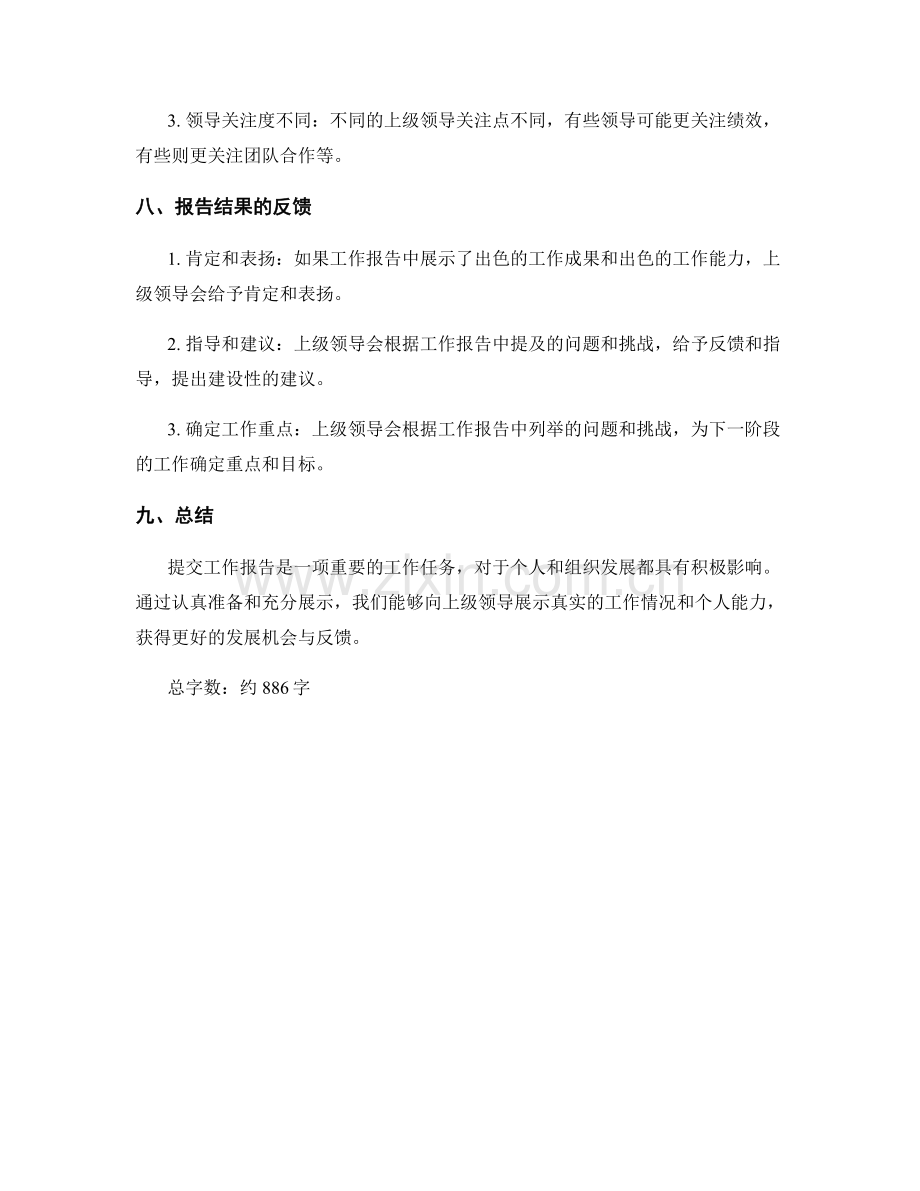 3.领导关注度不同：不同的上级领导关注点不同，有些领导可能更关注绩效，有些则更关注团队合作等。

八、报告结果的反馈

1.肯定和表扬：如果工作报告中展示了出色的工作成果和出色的工作能力，上级领导会给予肯定和表扬。

2.指导和建议：上级领导会根据工作报告中提及的问题和挑战，给予反馈和指导，提出建设性的建议。

3.确定工作重点：上级领导会根据工作报告中列举的问题和挑战，为下一阶段的工作确定重点和目标。

九、总结

提交工作报告是一项重要的工作任务，对于个人和组织发展都具有积极影响。通过认真准备和充分展示，我们能够向上级领导展示真实的工作情况和个人能力，获得更好的发展机会与反馈。

总字数：约886字

www.zixin.com.cn